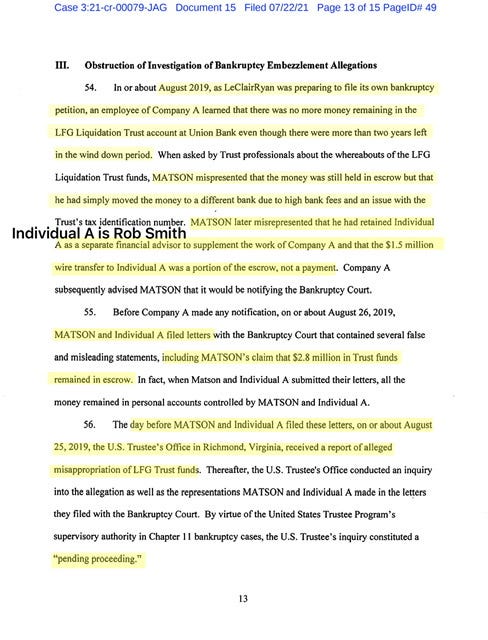 Case 3:21-cr-00079-JAG Document 15 Filed 07/22/21 Page 13 of 15 PageID# 49

III. Obstruction of Investigation of Bankruptcy Embezzlement Allegations

54. In or about August 2019, as LeClairRyan was preparing to file its own bankruptcy petition, an employee of Company A learned that there was no more money remaining in the LFG Liquidation Trust account at Union Bank even though there were more than two years left in the wind down period. When asked by Trust professionals about the whereabouts of the LFG Liquidation Trust funds, MATSON mispresented that the money was still held in escrow but that he had simply moved the money to a different bank due to high bank fees and an issue with the Trust's tax identification number. MATSON later misrepresented that he had retained Individual A as a separate financial advisor to supplement the work of Company A and that the $1.5 million wire transfer to Individual A was a portion of the escrow, not a payment. Company A subsequently advised MATSON that it would be notifying the Bankruptcy Court.

Individual A is Rob Smith

55. Before Company A made any notification, on or about August 26, 2019, MATSON and Individual A filed letters with the Bankruptcy Court that contained several false and misleading statements, including MATSON's claim that $2.8 million in Trust funds remained in escrow. In fact, when Matson and Individual A submitted their letters, all the money remained in personal accounts controlled by MATSON and Individual A.

56. The day before MATSON and Individual A filed these letters, on or about August 25, 2019, the U.S. Trustee's Office in Richmond, Virginia, received a report of alleged misappropriation of LFG Trust funds. Thereafter, the U.S. Trustee's Office conducted an inquiry into the allegation as well as the representations MATSON and Individual A made in the letters they filed with the Bankruptcy Court. By virtue of the United States Trustee Program's supervisory authority in Chapter 11 bankruptcy cases, the U.S. Trustee's inquiry constituted a "pending proceeding."

13